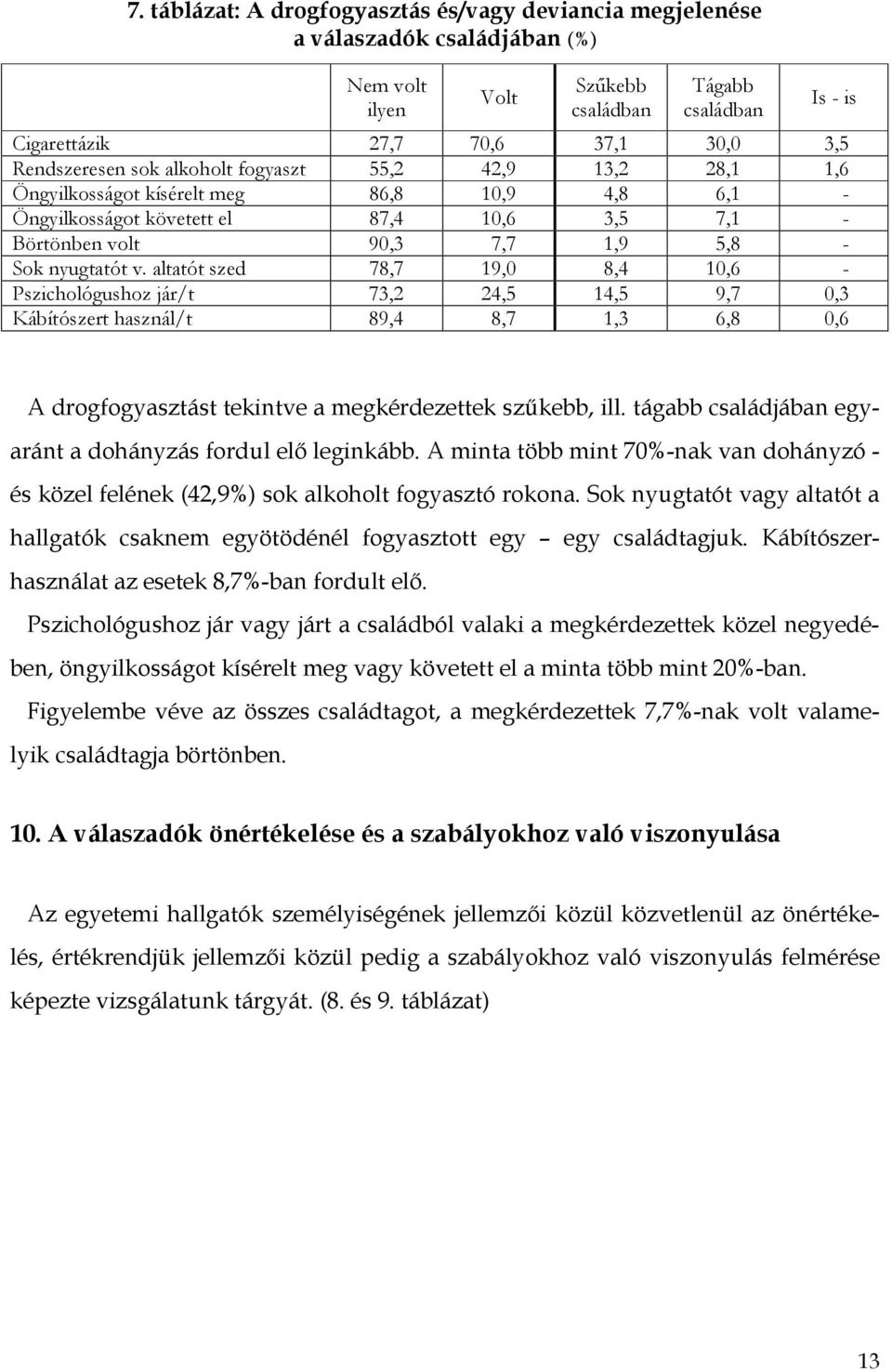 7. táblázat: A drogfogyasztás és/vagy deviancia megjelenése a válaszadók családjában (%)

| | Nem volt ilyen | Volt | Szűkebb családban | Tágabb családban | Is - is |
|---|---|---|---|---|---|
| Cigarettázik | 27,7 | 70,6 | 37,1 | 30,0 | 3,5 |
| Rendszeresen sok alkoholt fogyaszt | 55,2 | 42,9 | 13,2 | 28,1 | 1,6 |
| Öngyilkosságot kísérelt meg | 86,8 | 10,9 | 4,8 | 6,1 | - |
| Öngyilkosságot követett el | 87,4 | 10,6 | 3,5 | 7,1 | - |
| Börtönben volt | 90,3 | 7,7 | 1,9 | 5,8 | - |
| Sok nyugtatót v. altatót szed | 78,7 | 19,0 | 8,4 | 10,6 | - |
| Pszichológushoz jár/t | 73,2 | 24,5 | 14,5 | 9,7 | 0,3 |
| Kábítószert használ/t | 89,4 | 8,7 | 1,3 | 6,8 | 0,6 |

A drogfogyasztást tekintve a megkérdezettek szűkebb, ill. tágabb családjában egyaránt a dohányzás fordul elő leginkább. A minta több mint 70%-nak van dohányzó - és közel felének (42,9%) sok alkoholt fogyasztó rokona. Sok nyugtatót vagy altatót a hallgatók csaknem egyötödénél fogyasztott egy – egy családtagjuk. Kábítószerhasználat az esetek 8,7%-ban fordult elő.

Pszichológushoz jár vagy járt a családból valaki a megkérdezettek közel negyedében, öngyilkosságot kísérelt meg vagy követett el a minta több mint 20%-ban.

Figyelembe véve az összes családtagot, a megkérdezettek 7,7%-nak volt valamelyik családtagja börtönben.

10. A válaszadók önértékelése és a szabályokhoz való viszonyulása

Az egyetemi hallgatók személyiségének jellemzői közül közvetlenül az önértékelés, értékrendjük jellemzői közül pedig a szabályokhoz való viszonyulás felmérése képezte vizsgálatunk tárgyát. (8. és 9. táblázat)

13